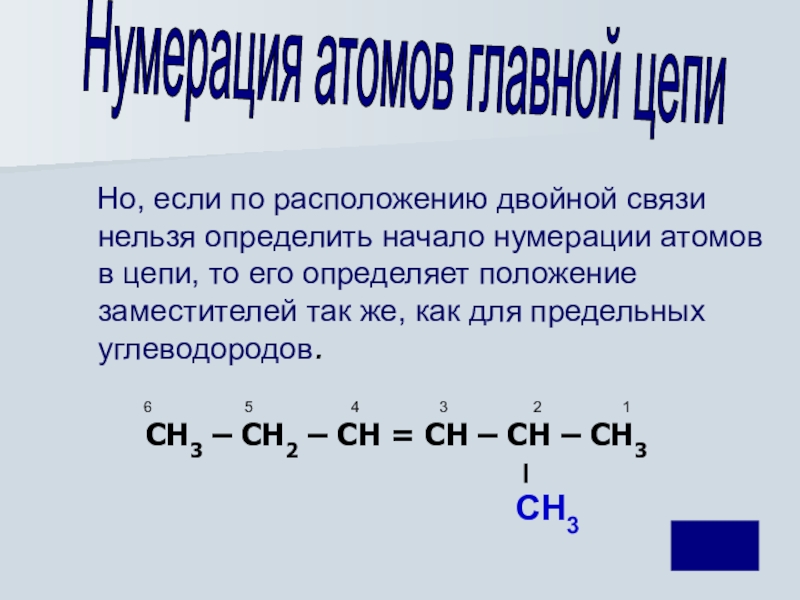 Нумерация атомов главной цепи

Но, если по расположению двойной связи нельзя определить начало нумерации атомов в цепи, то его определяет положение заместителей так же, как для предельных углеводородов.

6 5 4 3 2 1
$CH_3 – CH_2 – CH = CH – CH – CH_3$
|
$CH_3$